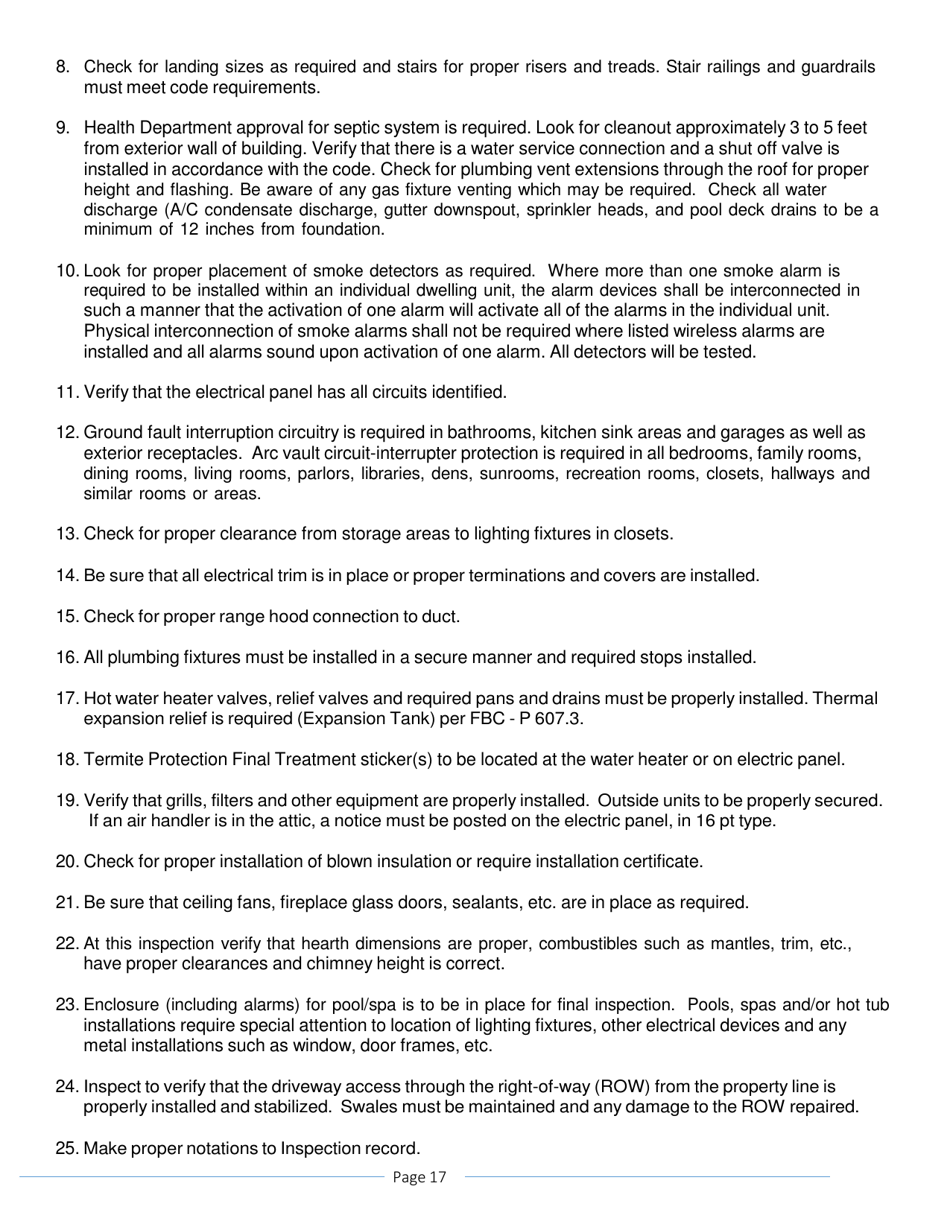 8. Check for landing sizes as required and stairs for proper risers and treads. Stair railings and guardrails must meet code requirements.

9. Health Department approval for septic system is required. Look for cleanout approximately 3 to 5 feet from exterior wall of building. Verify that there is a water service connection and a shut off valve is installed in accordance with the code. Check for plumbing vent extensions through the roof for proper height and flashing. Be aware of any gas fixture venting which may be required. Check all water discharge (A/C condensate discharge, gutter downspout, sprinkler heads, and pool deck drains to be a minimum of 12 inches from foundation.

10. Look for proper placement of smoke detectors as required. Where more than one smoke alarm is required to be installed within an individual dwelling unit, the alarm devices shall be interconnected in such a manner that the activation of one alarm will activate all of the alarms in the individual unit. Physical interconnection of smoke alarms shall not be required where listed wireless alarms are installed and all alarms sound upon activation of one alarm. All detectors will be tested.

11. Verify that the electrical panel has all circuits identified.

12. Ground fault interruption circuitry is required in bathrooms, kitchen sink areas and garages as well as exterior receptacles. Arc vault circuit-interrupter protection is required in all bedrooms, family rooms, dining rooms, living rooms, parlors, libraries, dens, sunrooms, recreation rooms, closets, hallways and similar rooms or areas.

13. Check for proper clearance from storage areas to lighting fixtures in closets.

14. Be sure that all electrical trim is in place or proper terminations and covers are installed.

15. Check for proper range hood connection to duct.

16. All plumbing fixtures must be installed in a secure manner and required stops installed.

17. Hot water heater valves, relief valves and required pans and drains must be properly installed. Thermal expansion relief is required (Expansion Tank) per FBC - P 607.3.

18. Termite Protection Final Treatment sticker(s) to be located at the water heater or on electric panel.

19. Verify that grills, filters and other equipment are properly installed. Outside units to be properly secured. If an air handler is in the attic, a notice must be posted on the electric panel, in 16 pt type.

20. Check for proper installation of blown insulation or require installation certificate.

21. Be sure that ceiling fans, fireplace glass doors, sealants, etc. are in place as required.

22. At this inspection verify that hearth dimensions are proper, combustibles such as mantles, trim, etc., have proper clearances and chimney height is correct.

23. Enclosure (including alarms) for pool/spa is to be in place for final inspection. Pools, spas and/or hot tub installations require special attention to location of lighting fixtures, other electrical devices and any metal installations such as window, door frames, etc.

24. Inspect to verify that the driveway access through the right-of-way (ROW) from the property line is properly installed and stabilized. Swales must be maintained and any damage to the ROW repaired.

25. Make proper notations to Inspection record.

Page 17